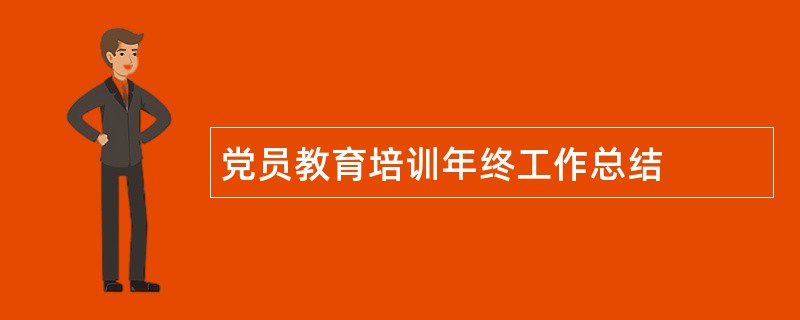 党员教育培训年终工作总结